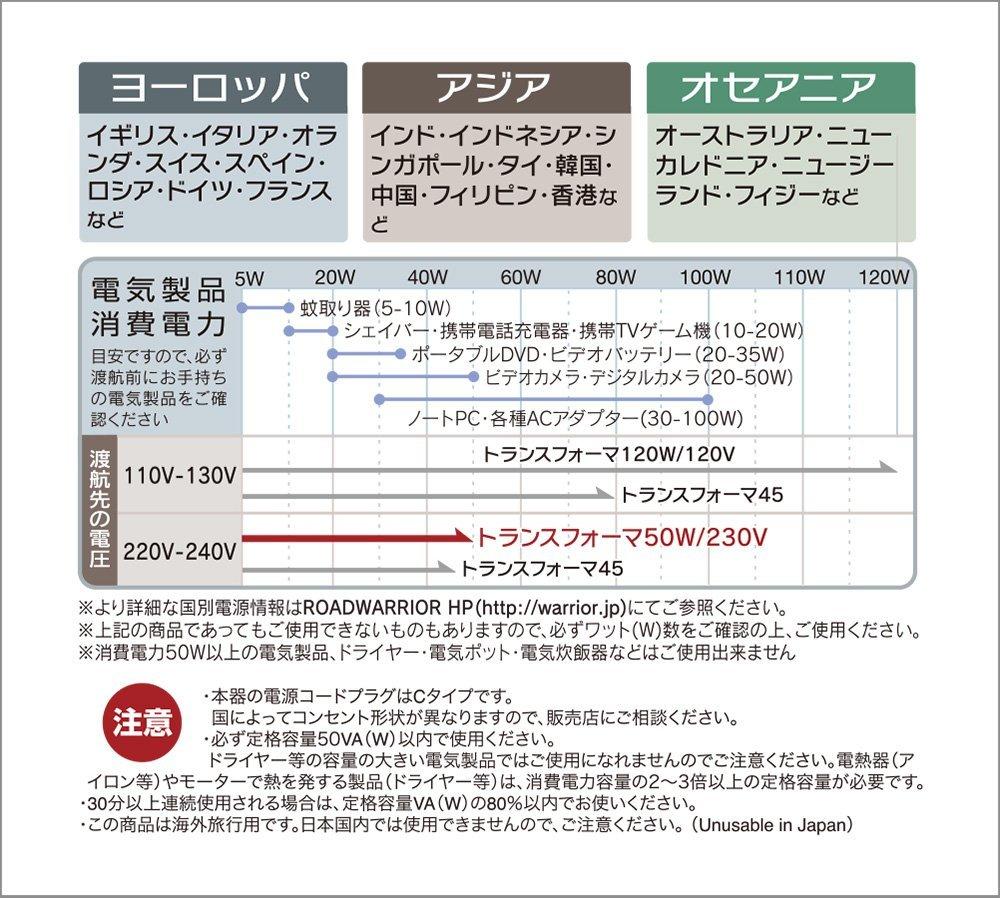 ヨーロッパ

イギリス・イタリア・オランダ・スイス・スペイン・ロシア・ドイツ・フランスなど

アジア

インド・インドネシア・シンガポール・タイ・韓国・中国・フィリピン・香港など

オセアニア

オーストラリア・ニューカレドニア・ニュージーランド・フィジーなど

電気製品消費電力

目安ですので、必ず渡航前にお手持ちの電気製品をご確認ください

5W 20W 40W 60W 80W 100W 110W 120W

蚊取り器(5-10W)

シェイバー・携帯電話充電器・携帯TVゲーム機(10-20W)

ポータブルDVD・ビデオバッテリー(20-35W)

ビデオカメラ・デジタルカメラ(20-50W)

ノートPC・各種ACアダプター(30-100W)

渡航先の電圧

110V-130V

トランスフォーマ120W/120V

トランスフォーマ45

220V-240V

トランスフォーマ50W/230V

トランスフォーマ45

※より詳細な国別電源情報はROADWARRIOR HP(http://warrior.jp)にてご参照ください。
※上記の商品であってもご使用できないものもありますので、必ずワット(W)数をご確認の上、ご使用ください。
※消費電力50W以上の電気製品、ドライヤー・電気ポット・電気炊飯器などはご使用出来ません

注意

・本器の電源コードプラグはCタイプです。
国によってコンセント形状が異なりますので、販売店にご相談ください。
・必ず定格容量50VA(W)以内で使用ください。
ドライヤー等の容量の大きい電気製品ではご使用になれませんのでご注意ください。電熱器(アイロン等)やモーターで熱を発する製品(ドライヤー等)は、消費電力容量の2～3倍以上の定格容量が必要です。
・30分以上連続使用される場合は、定格容量VA(W)の80%以内でお使いください。
・この商品は海外旅行用です。日本国内では使用できませんので、ご注意ください。(Unusable in Japan)